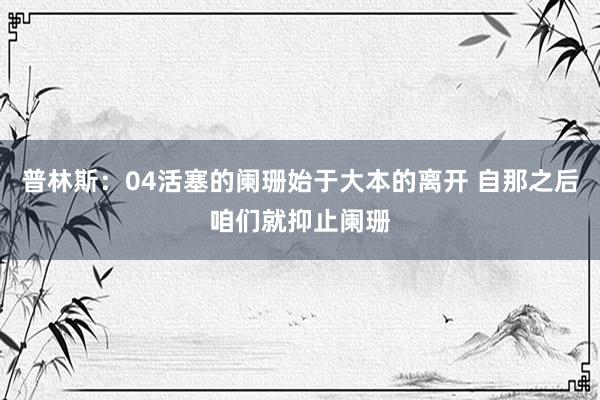 普林斯：04活塞的阑珊始于大本的离开 自那之后咱们就抑止阑珊